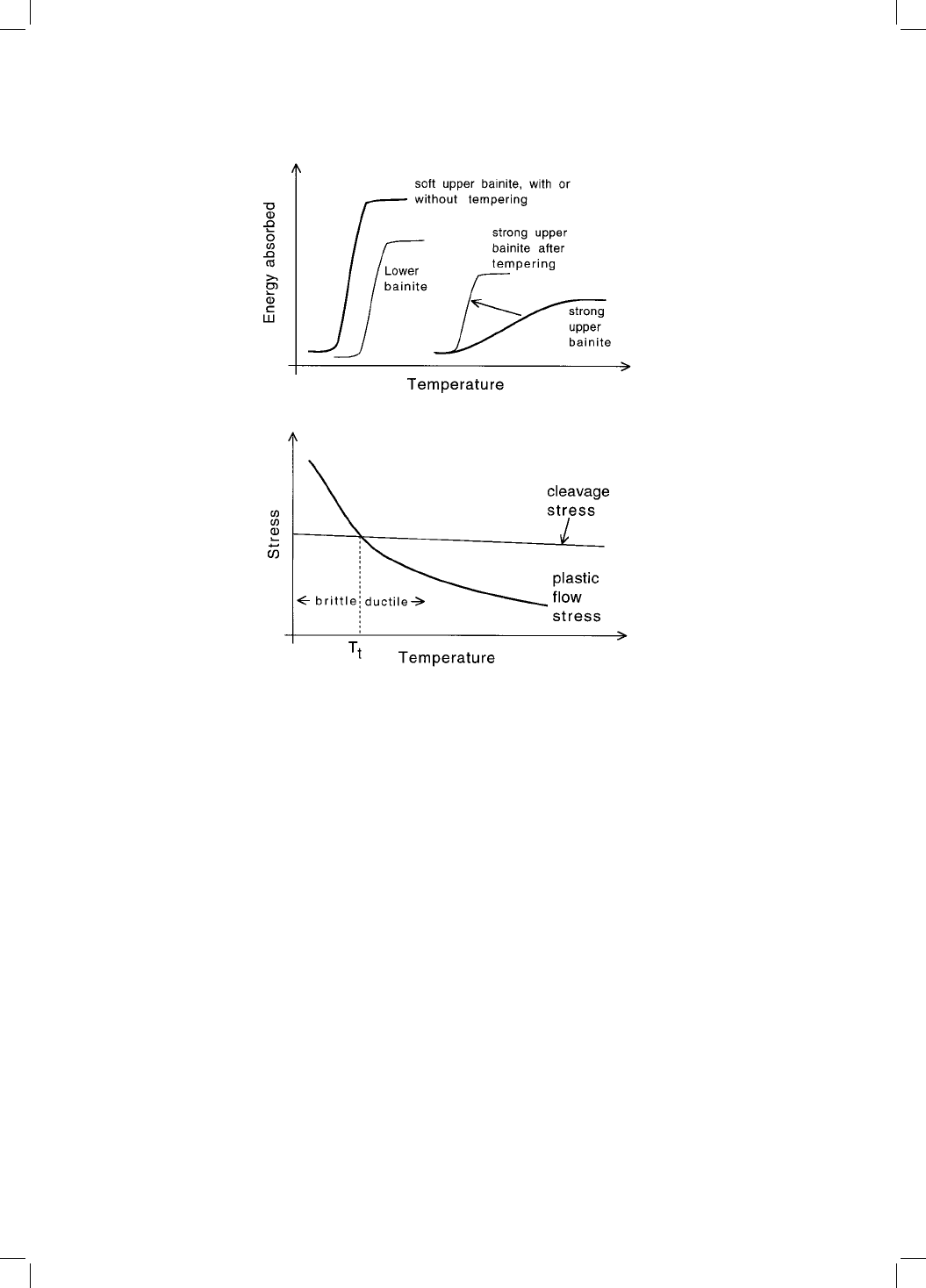 Energy absorbed

soft upper bainite, with or without tempering

Lower bainite

strong upper bainite after tempering

strong upper bainite

Temperature

Stress

cleavage stress

plastic flow stress

← brittle ductile →

$T_t$

Temperature